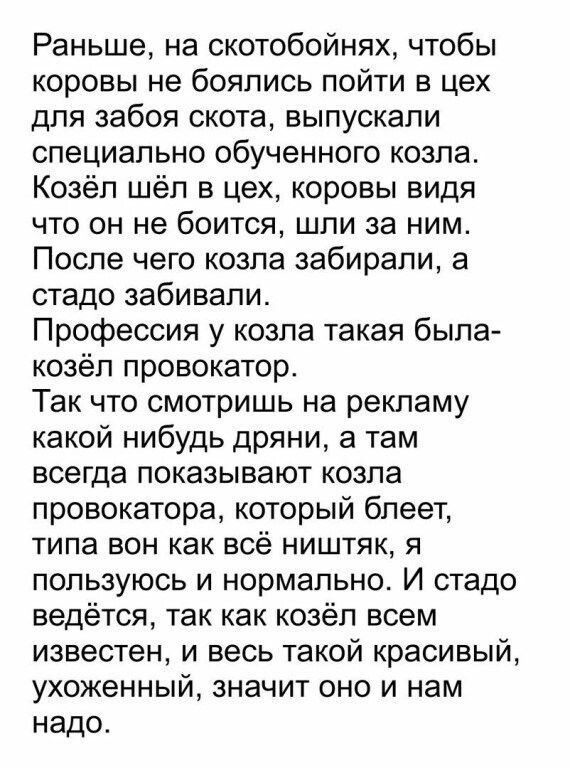 Раньше, на скотобойнях, чтобы коровы не боялись пойти в цех для забоя скота, выпускали специально обученного козла. Козёл шёл в цех, коровы видя что он не боится, шли за ним. После чего козла забирали, а стадо забивали.
Профессия у козла такая была- козёл провокатор.
Так что смотришь на рекламу какой нибудь дряни, а там всегда показывают козла провокатора, который блеет, типа вон как всё ништяк, я пользуюсь и нормально. И стадо ведётся, так как козёл всем известен, и весь такой красивый, ухоженный, значит оно и нам надо.